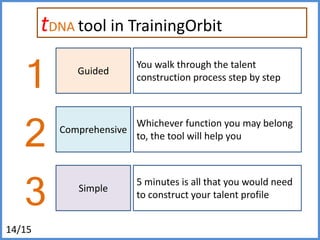 tDNA tool in TrainingOrbit

1

Guided

You walk through the talent construction process step by step

2

Comprehensive

Whichever function you may belong to, the tool will help you

3

Simple

5 minutes is all that you would need to construct your talent profile

14/15